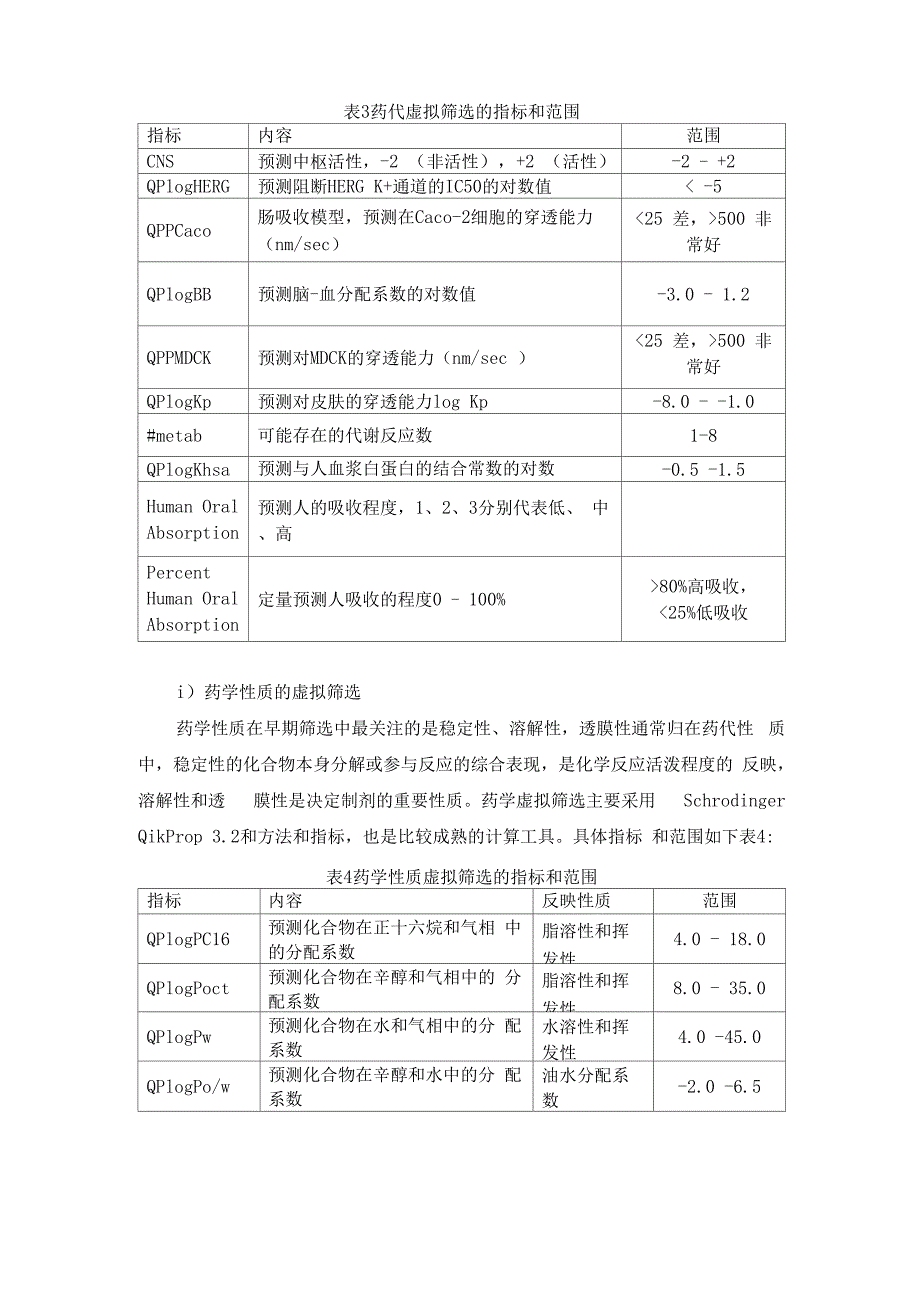 表3药代虚拟筛选的指标和范围

| 指标 | 内容 | 范围 |
|---|---|---|
| CNS | 预测中枢活性，-2 （非活性），+2 （活性） | -2 - +2 |
| QPlogHERG | 预测阻断HERG K+通道的IC50的对数值 | < -5 |
| QPPCaco | 肠吸收模型，预测在Caco-2细胞的穿透能力（nm/sec） | <25 差，>500 非常好 |
| QPlogBB | 预测脑-血分配系数的对数值 | -3.0 - 1.2 |
| QPPMDCK | 预测对MDCK的穿透能力（nm/sec ） | <25 差，>500 非常好 |
| QPlogKp | 预测对皮肤的穿透能力log Kp | -8.0 - -1.0 |
| #metab | 可能存在的代谢反应数 | 1-8 |
| QPlogKhsa | 预测与人血浆白蛋白的结合常数的对数 | -0.5 -1.5 |
| Human Oral Absorption | 预测人的吸收程度，1、2、3分别代表低、 中、高 | |
| Percent Human Oral Absorption | 定量预测人吸收的程度0 - 100% | >80%高吸收，<25%低吸收 |

i）药学性质的虚拟筛选

药学性质在早期筛选中最关注的是稳定性、溶解性，透膜性通常归在药代性 质中，稳定性的化合物本身分解或参与反应的综合表现，是化学反应活泼程度的 反映，溶解性和透 膜性是决定制剂的重要性质。药学虚拟筛选主要采用 Schrodinger QikProp 3.2和方法和指标，也是比较成熟的计算工具。具体指标 和范围如下表4:

表4药学性质虚拟筛选的指标和范围

| 指标 | 内容 | 反映性质 | 范围 |
|---|---|---|---|
| QPlogPC16 | 预测化合物在正十六烷和气相 中的分配系数 | 脂溶性和挥发性 | 4.0 - 18.0 |
| QPlogPoct | 预测化合物在辛醇和气相中的 分配系数 | 脂溶性和挥发性 | 8.0 - 35.0 |
| QPlogPw | 预测化合物在水和气相中的分 配系数 | 水溶性和挥发性 | 4.0 -45.0 |
| QPlogPo/w | 预测化合物在辛醇和水中的分 配系数 | 油水分配系数 | -2.0 -6.5 |